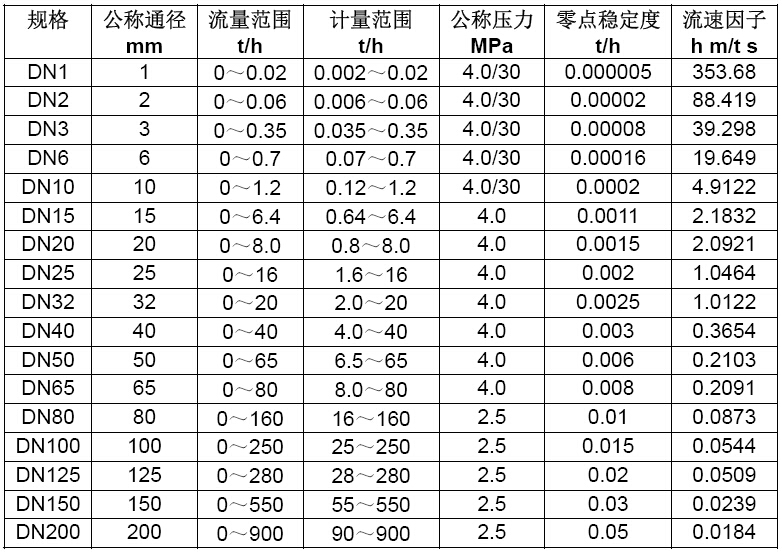 | 规格 | 公称通径 mm | 流量范围 t/h | 计量范围 t/h | 公称压力 MPa | 零点稳定度 t/h | 流速因子 h m/t s |
|---|---|---|---|---|---|---|
| DN1 | 1 | 0～0.02 | 0.002～0.02 | 4.0/30 | 0.000005 | 353.68 |
| DN2 | 2 | 0～0.06 | 0.006～0.06 | 4.0/30 | 0.00002 | 88.419 |
| DN3 | 3 | 0～0.35 | 0.035～0.35 | 4.0/30 | 0.00008 | 39.298 |
| DN6 | 6 | 0～0.7 | 0.07～0.7 | 4.0/30 | 0.00016 | 19.649 |
| DN10 | 10 | 0～1.2 | 0.12～1.2 | 4.0/30 | 0.0002 | 4.9122 |
| DN15 | 15 | 0～6.4 | 0.64～6.4 | 4.0 | 0.0011 | 2.1832 |
| DN20 | 20 | 0～8.0 | 0.8～8.0 | 4.0 | 0.0015 | 2.0921 |
| DN25 | 25 | 0～16 | 1.6～16 | 4.0 | 0.002 | 1.0464 |
| DN32 | 32 | 0～20 | 2.0～20 | 4.0 | 0.0025 | 1.0122 |
| DN40 | 40 | 0～40 | 4.0～40 | 4.0 | 0.003 | 0.3654 |
| DN50 | 50 | 0～65 | 6.5～65 | 4.0 | 0.006 | 0.2103 |
| DN65 | 65 | 0～80 | 8.0～80 | 4.0 | 0.008 | 0.2091 |
| DN80 | 80 | 0～160 | 16～160 | 2.5 | 0.01 | 0.0873 |
| DN100 | 100 | 0～250 | 25～250 | 2.5 | 0.015 | 0.0544 |
| DN125 | 125 | 0～280 | 28～280 | 2.5 | 0.02 | 0.0509 |
| DN150 | 150 | 0～550 | 55～550 | 2.5 | 0.03 | 0.0239 |
| DN200 | 200 | 0～900 | 90～900 | 2.5 | 0.05 | 0.0184 |